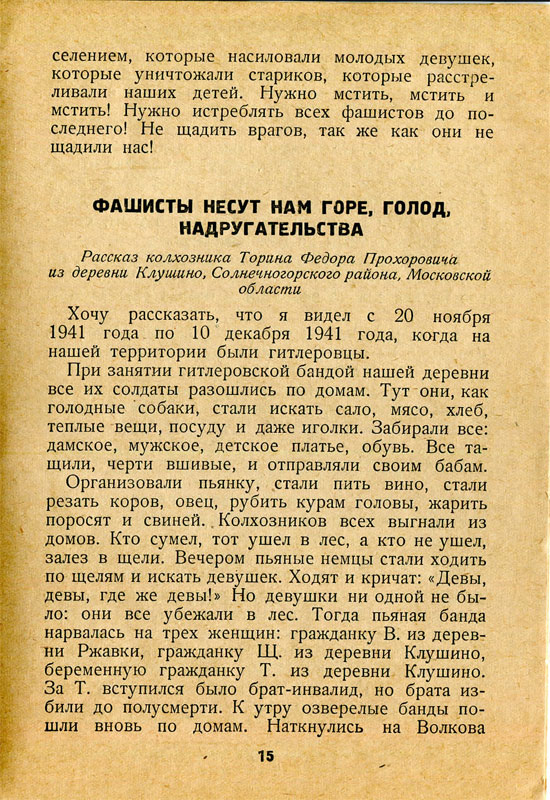 селением, которые насиловали молодых девушек, которые уничтожали стариков, которые расстреливали наших детей. Нужно мстить, мстить и мстить! Нужно истреблять всех фашистов до последнего! Не щадить врагов, так же как они не щадили нас!

ФАШИСТЫ НЕСУТ НАМ ГОРЕ, ГОЛОД, НАДРУГАТЕЛЬСТВА

Рассказ колхозника Торина Федора Прохоровича из деревни Клушино, Солнечногорского района, Московской области

Хочу рассказать, что я видел с 20 ноября 1941 года по 10 декабря 1941 года, когда на нашей территории были гитлеровцы.

При занятии гитлеровской бандой нашей деревни все их солдаты разошлись по домам. Тут они, как голодные собаки, стали искать сало, мясо, хлеб, теплые вещи, посуду и даже иголки. Забирали все: дамское, мужское, детское платье, обувь. Все тащили, черти вшивые, и отправляли своим бабам.

Организовали пьянку, стали пить вино, стали резать коров, овец, рубить курам головы, жарить поросят и свиней. Колхозников всех выгнали из домов. Кто сумел, тот ушел в лес, а кто не ушел, залез в щели. Вечером пьяные немцы стали ходить по щелям и искать девушек. Ходят и кричат: «Девы, девы, где же девы!» Но девушки ни одной не было: они все убежали в лес. Тогда пьяная банда нарвалась на трех женщин: гражданку В. из деревни Ржавки, гражданку Щ. из деревни Клушино, беременную гражданку Т. из деревни Клушино. За Т. вступился было брат-инвалид, но брата избили до полусмерти. К утру озверелые банды пошли вновь по домам. Наткнулись на Волкова

15